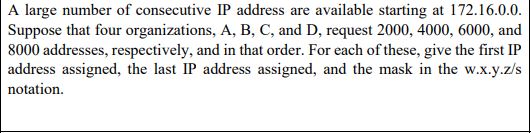 A large number of consecutive IP address are available starting at 172.16.0.0. Suppose that four organizations, A, B, C, and D, request 2000, 4000, 6000, and 8000 addresses, respectively, and in that order. For each of these, give the first IP address assigned, the last IP address assigned, and the mask in the w.x.y.z/s notation.